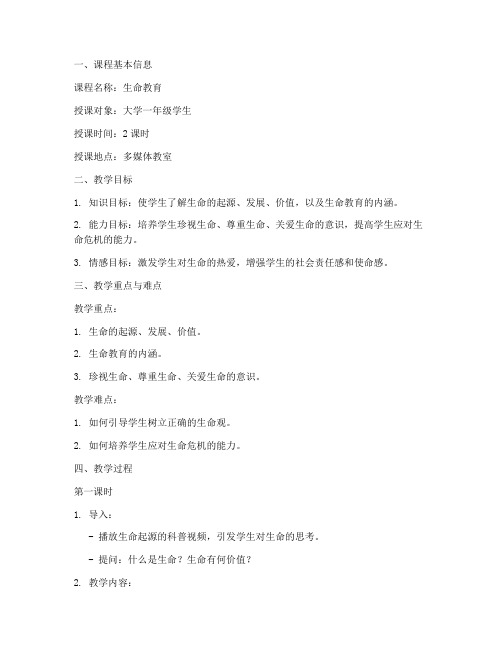 一、课程基本信息

课程名称：生命教育

授课对象：大学一年级学生

授课时间：2 课时

授课地点：多媒体教室

二、教学目标

1. 知识目标：使学生了解生命的起源、发展、价值，以及生命教育的内涵。

2. 能力目标：培养学生珍视生命、尊重生命、关爱生命的意识，提高学生应对生命危机的能力。

3. 情感目标：激发学生对生命的热爱，增强学生的社会责任感和使命感。

三、教学重点与难点

教学重点：

1. 生命的起源、发展、价值。

2. 生命教育的内涵。

3. 珍视生命、尊重生命、关爱生命的意识。

教学难点：

1. 如何引导学生树立正确的生命观。

2. 如何培养学生应对生命危机的能力。

四、教学过程

第一课时

1. 导入：

- 播放生命起源的科普视频，引发学生对生命的思考。

- 提问：什么是生命？生命有何价值？

2. 教学内容：